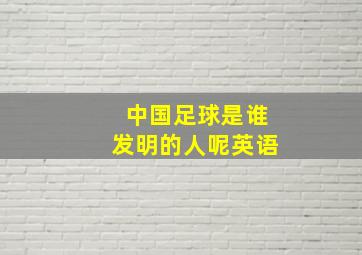 中国足球是谁
发明的人呢英语